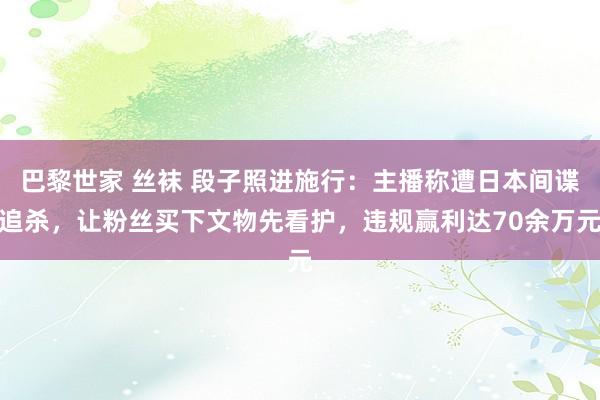 巴黎世家 丝袜 段子照进施行：主播称遭日本间谍追杀，让粉丝买下文物先看护，违规赢利达70余万元